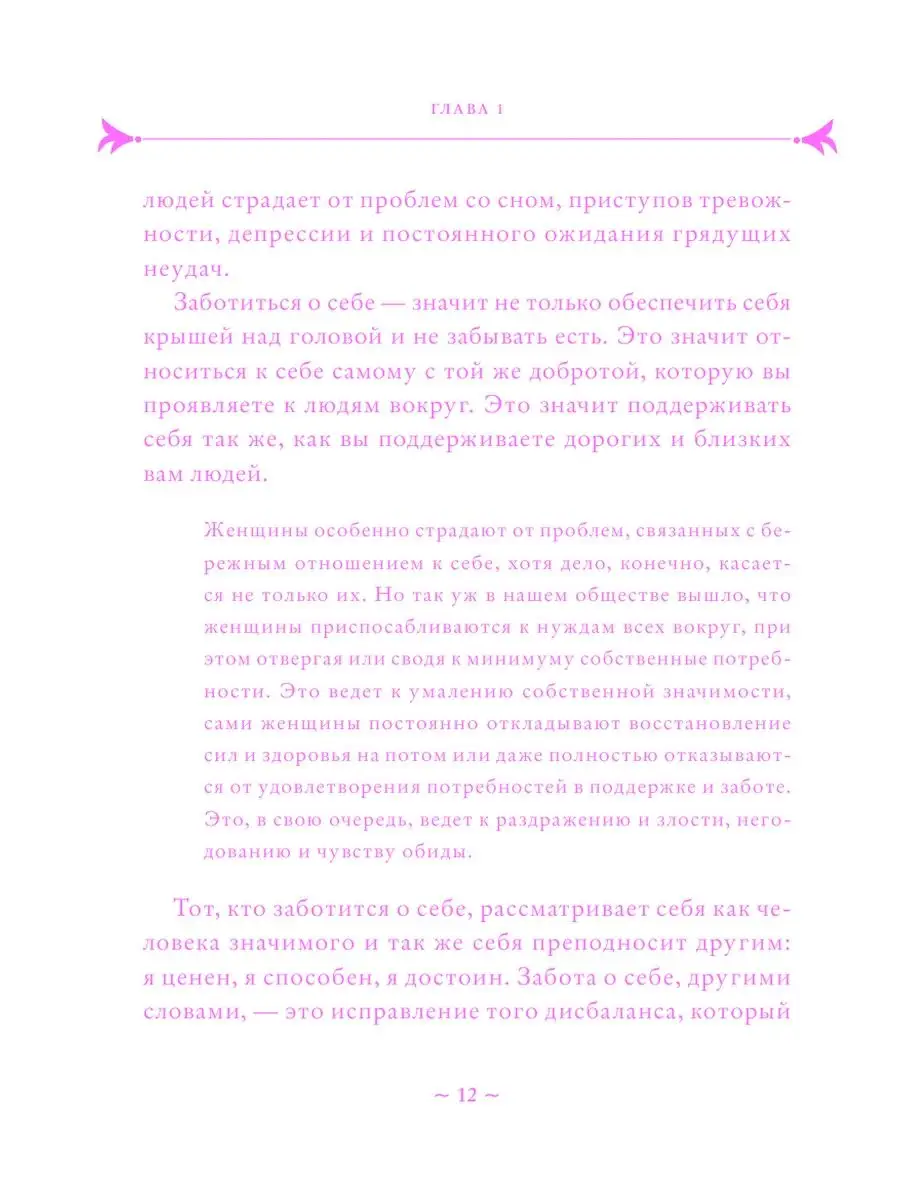 ГЛАВА 1

людей страдает от проблем со сном, приступов тревожности, депрессии и постоянного ожидания грядущих неудач.

Заботиться о себе — значит не только обеспечить себя крышей над головой и не забывать есть. Это значит относиться к себе самому с той же добротой, которую вы проявляете к людям вокруг. Это значит поддерживать себя так же, как вы поддерживаете дорогих и близких вам людей.

Женщины особенно страдают от проблем, связанных с бережным отношением к себе, хотя дело, конечно, касается не только их. Но так уж в нашем обществе вышло, что женщины приспосабливаются к нуждам всех вокруг, при этом отвергая или сводя к минимуму собственные потребности. Это ведет к умалению собственной значимости, сами женщины постоянно откладывают восстановление сил и здоровья на потом или даже полностью отказываются от удовлетворения потребностей в поддержке и заботе. Это, в свою очередь, ведет к раздражению и злости, негодованию и чувству обиды.

Тот, кто заботится о себе, рассматривает себя как человека значимого и так же себя преподносит другим: я ценен, я способен, я достоин. Забота о себе, другими словами, — это исправление того дисбаланса, который

~ 12 ~